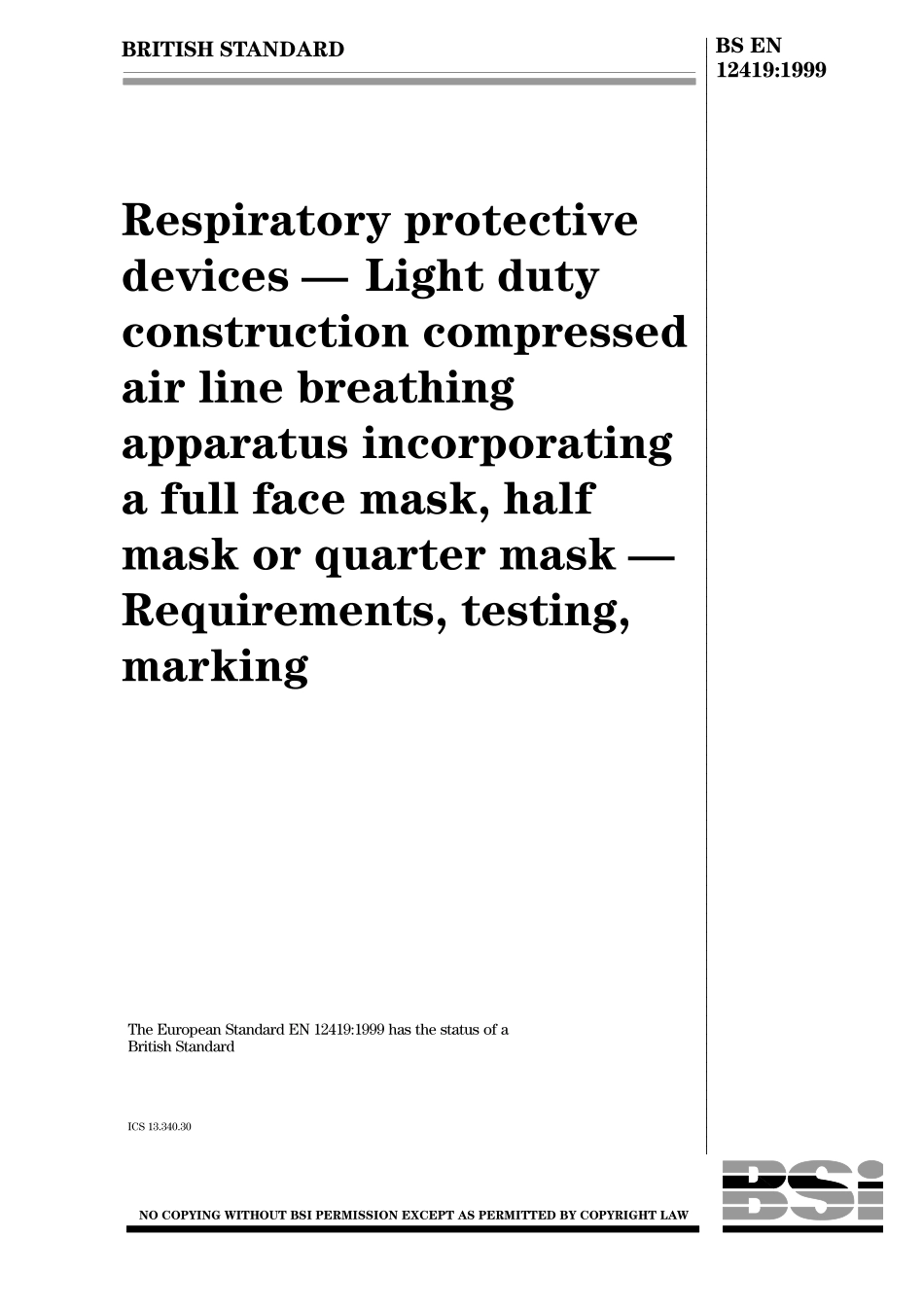 BRITISH STANDARD

BS EN 12419:1999

Respiratory protective devices — Light duty construction compressed air line breathing apparatus incorporating a full face mask, half mask or quarter mask — Requirements, testing, marking

The European Standard EN 12419:1999 has the status of a British Standard

ICS 13.340.30

NO COPYING WITHOUT BSI PERMISSION EXCEPT AS PERMITTED BY COPYRIGHT LAW

BSI